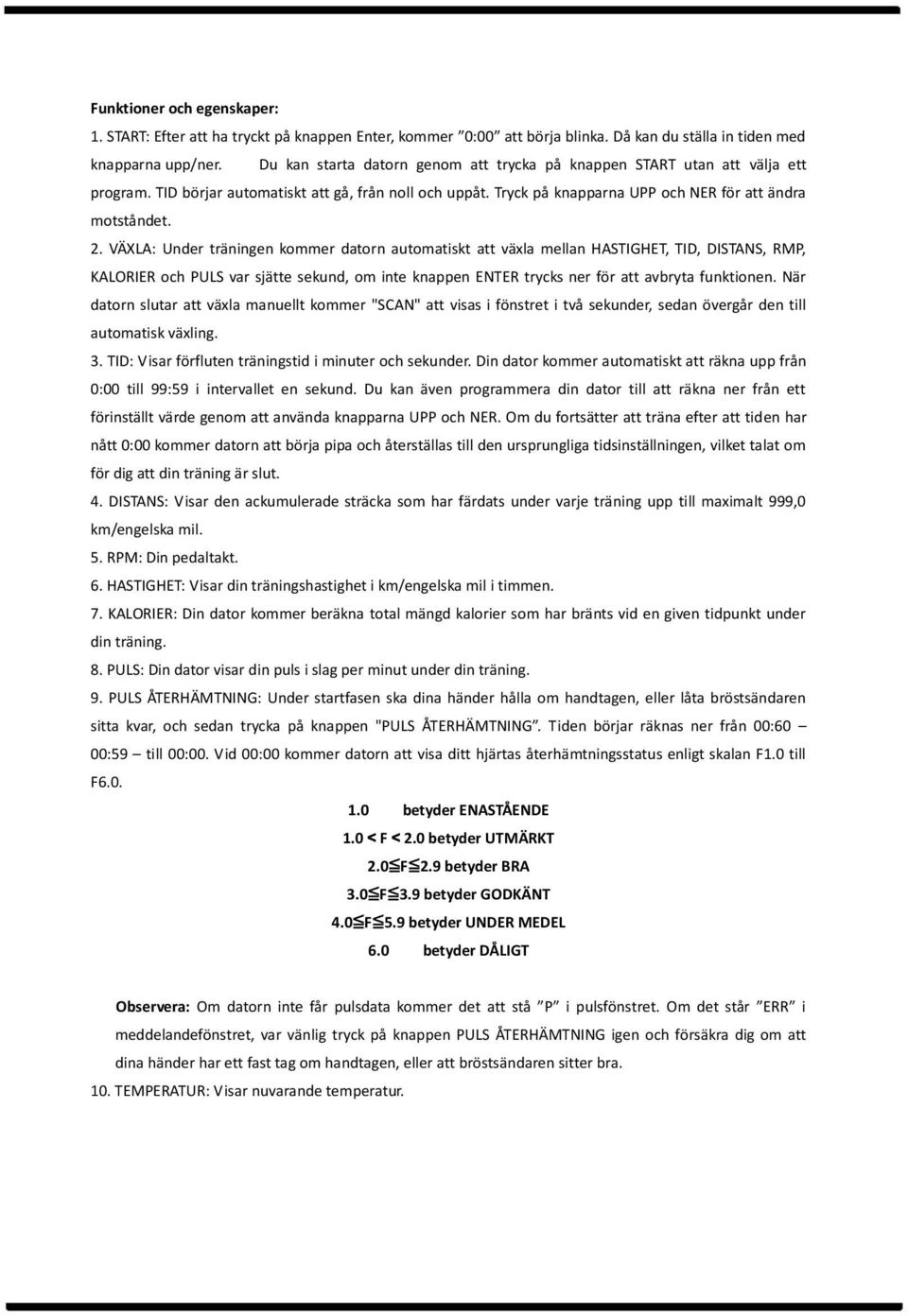 Funktioner och egenskaper:

1. START: Efter att ha tryckt på knappen Enter, kommer ”0:00” att börja blinka. Då kan du ställa in tiden med knapparna upp/ner. Du kan starta datorn genom att trycka på knappen START utan att välja ett program. TID börjar automatiskt att gå, från noll och uppåt. Tryck på knapparna UPP och NER för att ändra motståndet.

2. VÄXLA: Under träningen kommer datorn automatiskt att växla mellan HASTIGHET, TID, DISTANS, RMP, KALORIER och PULS var sjätte sekund, om inte knappen ENTER trycks ner för att avbryta funktionen. När datorn slutar att växla manuellt kommer "SCAN" att visas i fönstret i två sekunder, sedan övergår den till automatisk växling.

3. TID: Visar förfluten träningstid i minuter och sekunder. Din dator kommer automatiskt att räkna upp från 0:00 till 99:59 i intervallet en sekund. Du kan även programmera din dator till att räkna ner från ett förinställt värde genom att använda knapparna UPP och NER. Om du fortsätter att träna efter att tiden har nått 0:00 kommer datorn att börja pipa och återställas till den ursprungliga tidsinställningen, vilket talat om för dig att din träning är slut.

4. DISTANS: Visar den ackumulerade sträcka som har färdats under varje träning upp till maximalt 999,0 km/engelska mil.

5. RPM: Din pedaltakt.

6. HASTIGHET: Visar din träningshastighet i km/engelska mil i timmen.

7. KALORIER: Din dator kommer beräkna total mängd kalorier som har bränts vid en given tidpunkt under din träning.

8. PULS: Din dator visar din puls i slag per minut under din träning.

9. PULS ÅTERHÄMTNING: Under startfasen ska dina händer hålla om handtagen, eller låta bröstsändaren sitta kvar, och sedan trycka på knappen "PULS ÅTERHÄMTNING”. Tiden börjar räknas ner från 00:60 – 00:59 – till 00:00. Vid 00:00 kommer datorn att visa ditt hjärtas återhämtningsstatus enligt skalan F1.0 till F6.0.

1.0 betyder ENASTÅENDE
1.0 < F < 2.0 betyder UTMÄRKT
2.0≦F≦2.9 betyder BRA
3.0≦F≦3.9 betyder GODKÄNT
4.0≦F≦5.9 betyder UNDER MEDEL
6.0 betyder DÅLIGT

Observera: Om datorn inte får pulsdata kommer det att stå ”P” i pulsfönstret. Om det står ”ERR” i meddelandefönstret, var vänlig tryck på knappen PULS ÅTERHÄMTNING igen och försäkra dig om att dina händer har ett fast tag om handtagen, eller att bröstsändaren sitter bra.

10. TEMPERATUR: Visar nuvarande temperatur.